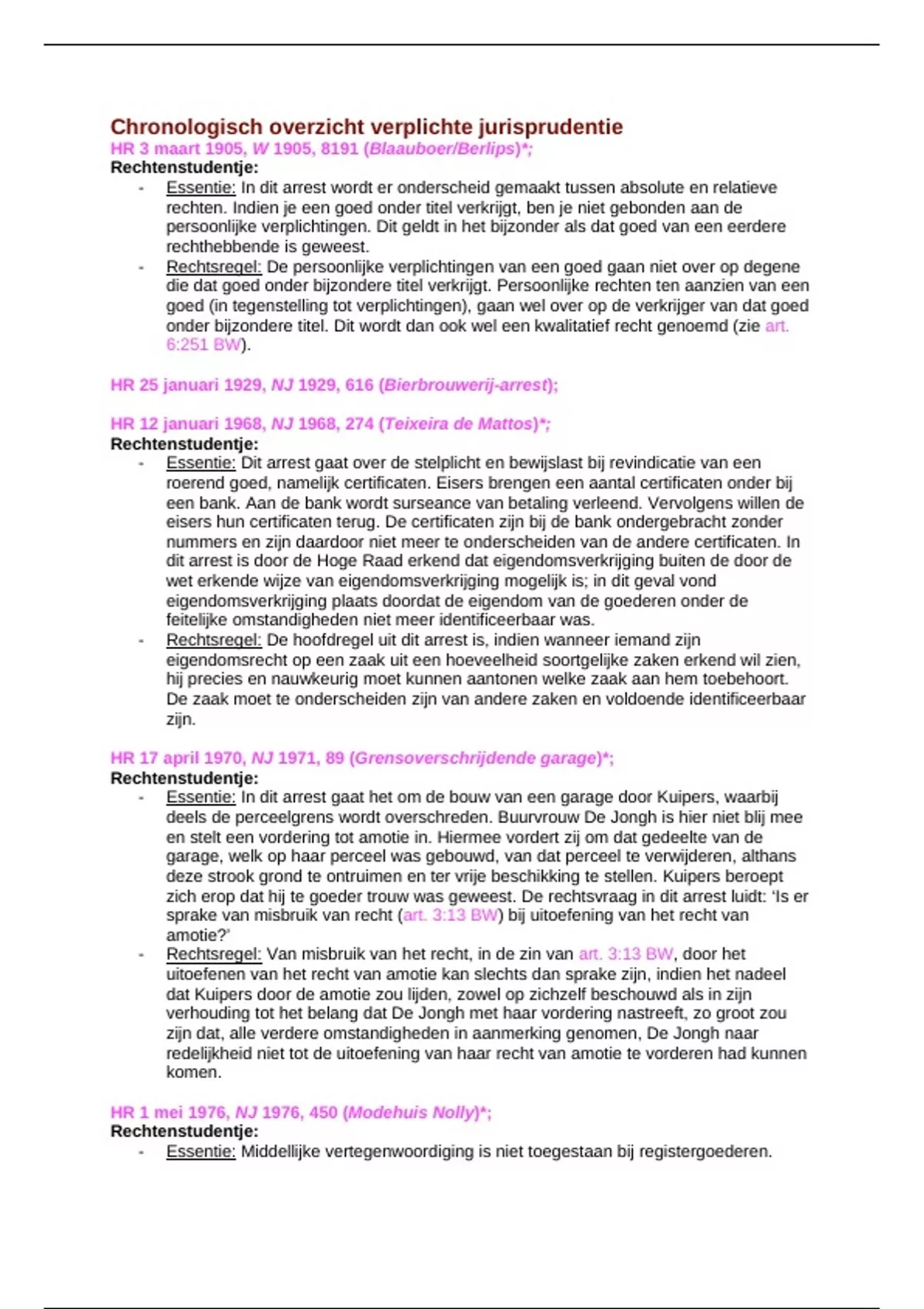 Chronologisch overzicht verplichte jurisprudentie
HR 3 maart 1905, W 1905, 8191 (Blaauboer/Berlips)*;
Rechtenstudentje:

- Essentie: In dit arrest wordt er onderscheid gemaakt tussen absolute en relatieve rechten. Indien je een goed onder titel verkrijgt, ben je niet gebonden aan de persoonlijke verplichtingen. Dit geldt in het bijzonder als dat goed van een eerdere rechthebbende is geweest.
- Rechtsregel: De persoonlijke verplichtingen van een goed gaan niet over op degene die dat goed onder bijzondere titel verkrijgt. Persoonlijke rechten ten aanzien van een goed (in tegenstelling tot verplichtingen), gaan wel over op de verkrijger van dat goed onder bijzondere titel. Dit wordt dan ook wel een kwalitatief recht genoemd (zie art. 6:251 BW).

HR 25 januari 1929, NJ 1929, 616 (Bierbrouwerij-arrest);

HR 12 januari 1968, NJ 1968, 274 (Teixeira de Mattos)*;
Rechtenstudentje:

- Essentie: Dit arrest gaat over de stelplicht en bewijslast bij revindicatie van een roerend goed, namelijk certificaten. Eisers brengen een aantal certificaten onder bij een bank. Aan de bank wordt surseance van betaling verleend. Vervolgens willen de eisers hun certificaten terug. De certificaten zijn bij de bank ondergebracht zonder nummers en zijn daardoor niet meer te onderscheiden van de andere certificaten. In dit arrest is door de Hoge Raad erkend dat eigendomsverkrijging buiten de door de wet erkende wijze van eigendomsverkrijging mogelijk is; in dit geval vond eigendomsverkrijging plaats doordat de eigendom van de goederen onder de feitelijke omstandigheden niet meer identificeerbaar was.
- Rechtsregel: De hoofdregel uit dit arrest is, indien wanneer iemand zijn eigendomsrecht op een zaak uit een hoeveelheid soortgelijke zaken erkend wil zien, hij precies en nauwkeurig moet kunnen aantonen welke zaak aan hem toebehoort. De zaak moet te onderscheiden zijn van andere zaken en voldoende identificeerbaar zijn.

HR 17 april 1970, NJ 1971, 89 (Grensoverschrijdende garage)*;
Rechtenstudentje:

- Essentie: In dit arrest gaat het om de bouw van een garage door Kuipers, waarbij deels de perceelgrens wordt overschreden. Buurvrouw De Jongh is hier niet blij mee en stelt een vordering tot amotie in. Hiermee vordert zij om dat gedeelte van de garage, welk op haar perceel was gebouwd, van dat perceel te verwijderen, althans deze strook grond te ontruimen en ter vrije beschikking te stellen. Kuipers beroept zich erop dat hij te goeder trouw was geweest. De rechtsvraag in dit arrest luidt: 'Is er sprake van misbruik van recht (art. 3:13 BW) bij uitoefening van het recht van amotie?'
- Rechtsregel: Van misbruik van het recht, in de zin van art. 3:13 BW, door het uitoefenen van het recht van amotie kan slechts dan sprake zijn, indien het nadeel dat Kuipers door de amotie zou lijden, zowel op zichzelf beschouwd als in zijn verhouding tot het belang dat De Jongh met haar vordering nastreeft, zo groot zou zijn dat, alle verdere omstandigheden in aanmerking genomen, De Jongh naar redelijkheid niet tot de uitoefening van haar recht van amotie te vorderen had kunnen komen.

HR 1 mei 1976, NJ 1976, 450 (Modehuis Nolly)*;
Rechtenstudentje:

- Essentie: Middellijke vertegenwoordiging is niet toegestaan bij registergoederen.